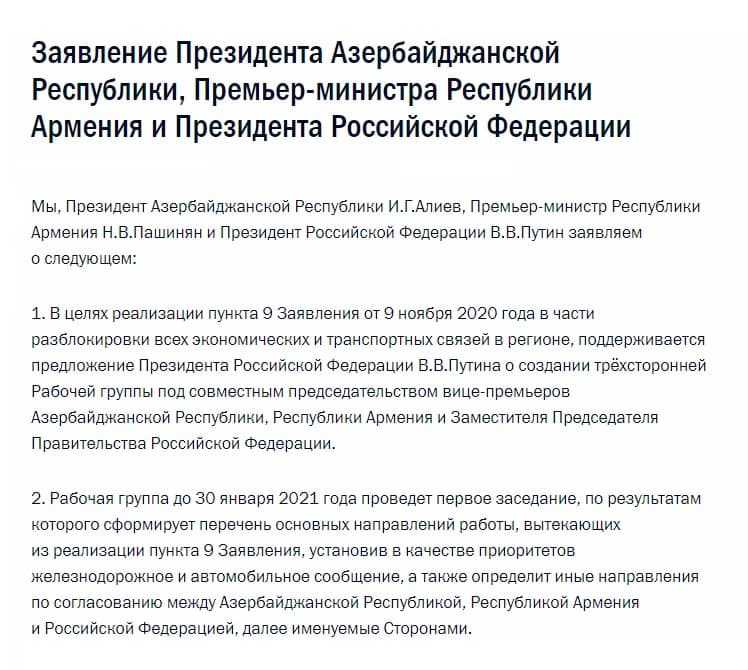 Заявление Президента Азербайджанской Республики, Премьер-министра Республики Армения и Президента Российской Федерации

Мы, Президент Азербайджанской Республики И.Г.Алиев, Премьер-министр Республики Армения Н.В.Пашинян и Президент Российской Федерации В.В.Путин заявляем о следующем:

1. В целях реализации пункта 9 Заявления от 9 ноября 2020 года в части разблокировки всех экономических и транспортных связей в регионе, поддерживается предложение Президента Российской Федерации В.В.Путина о создании трёхсторонней Рабочей группы под совместным председательством вице-премьеров Азербайджанской Республики, Республики Армения и Заместителя Председателя Правительства Российской Федерации.

2. Рабочая группа до 30 января 2021 года проведет первое заседание, по результатам которого сформирует перечень основных направлений работы, вытекающих из реализации пункта 9 Заявления, установив в качестве приоритетов железнодорожное и автомобильное сообщение, а также определит иные направления по согласованию между Азербайджанской Республикой, Республикой Армения и Российской Федерацией, далее именуемые Сторонами.